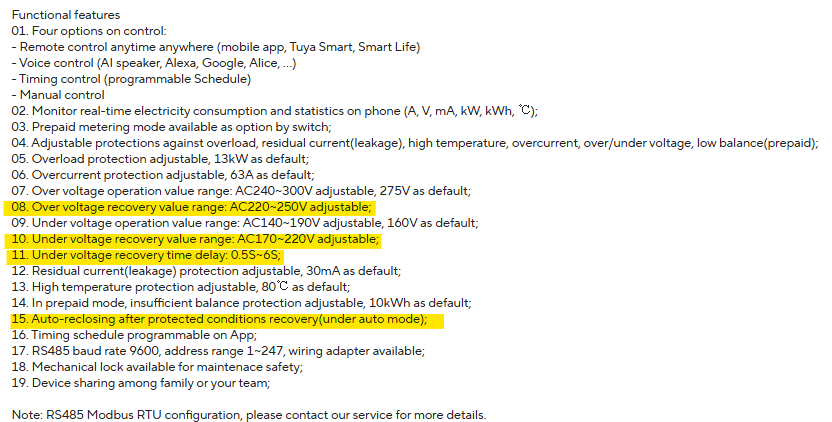 Functional features
01. Four options on control:
- Remote control anytime anywhere (mobile app, Tuya Smart, Smart Life)
- Voice control (AI speaker, Alexa, Google, Alice, ...)
- Timing control (programmable Schedule)
- Manual control
02. Monitor real-time electricity consumption and statistics on phone (A, V, mA, kW, kWh, ℃);
03. Prepaid metering mode available as option by switch;
04. Adjustable protections against overload, residual current(leakage), high temperature, overcurrent, over/under voltage, low balance(prepaid);
05. Overload protection adjustable, 13kW as default;
06. Overcurrent protection adjustable, 63A as default;
07. Over voltage operation value range: AC240~300V adjustable, 275V as default;
08. Over voltage recovery value range: AC220~250V adjustable;
09. Under voltage operation value range: AC140~190V adjustable, 160V as default;
10. Under voltage recovery value range: AC170~220V adjustable;
11. Under voltage recovery time delay: 0.5S~6S;
12. Residual current(leakage) protection adjustable, 30mA as default;
13. High temperature protection adjustable, 80℃ as default;
14. In prepaid mode, insufficient balance protection adjustable, 10kWh as default;
15. Auto-reclosing after protected conditions recovery(under auto mode);
16. Timing schedule programmable on App;
17. RS485 baud rate 9600, address range 1~247, wiring adapter available;
18. Mechanical lock available for maintenace safety;
19. Device sharing among family or your team;

Note: RS485 Modbus RTU configuration, please contact our service for more details.